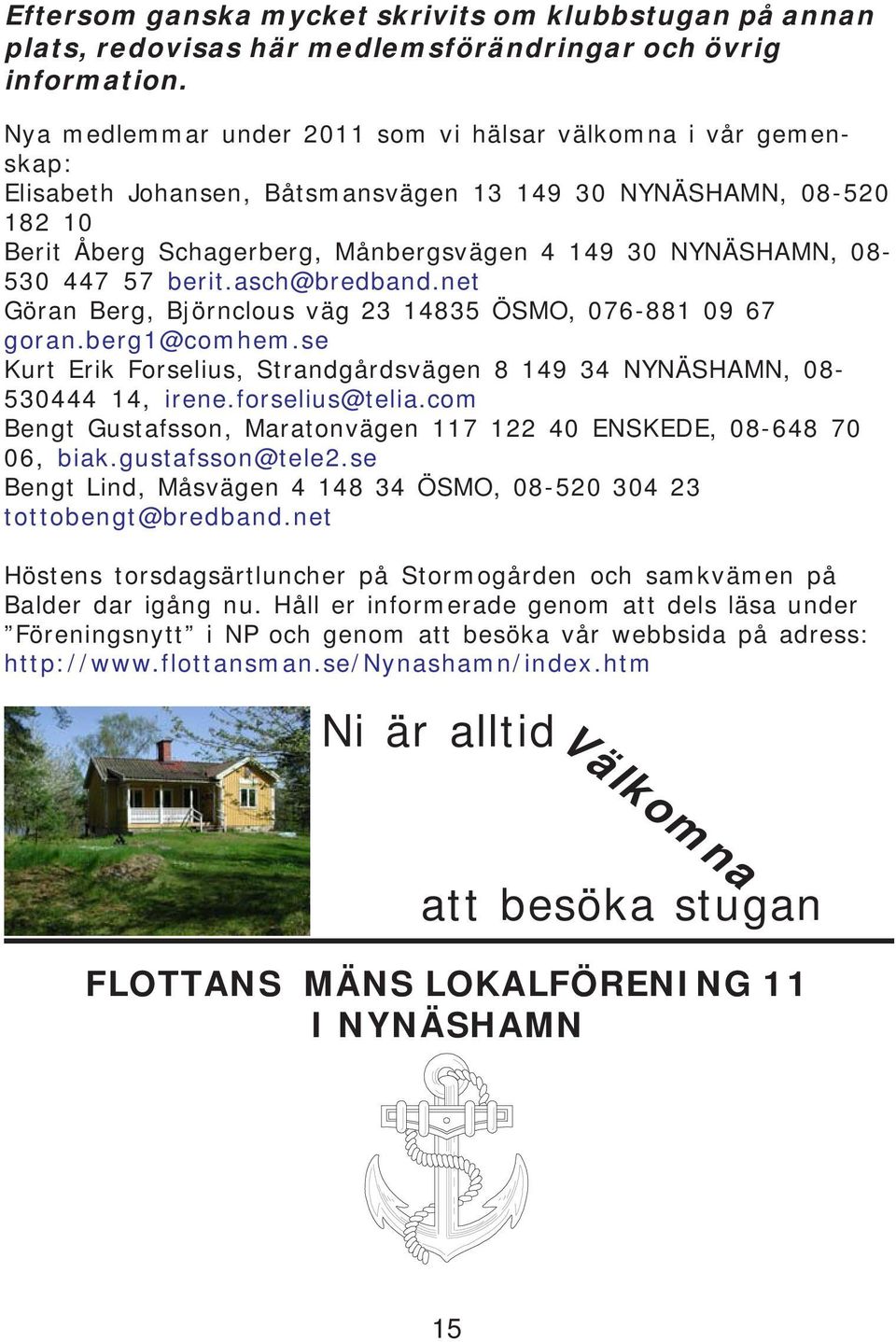 Eftersom ganska mycket skrivits om klubbstugan på annan plats, redovisas här medlemsförändringar och övrig information.

Nya medlemmar under 2011 som vi hälsar välkomna i vår gemenskap:
Elisabeth Johansen, Båtsmansvägen 13 149 30 NYNÄSHAMN, 08-520 182 10
Berit Åberg Schagerberg, Månbergsvägen 4 149 30 NYNÄSHAMN, 08-530 447 57 berit.asch@bredband.net
Göran Berg, Björnclous väg 23 14835 ÖSMO, 076-881 09 67 goran.berg1@comhem.se
Kurt Erik Forselius, Strandgårdsvägen 8 149 34 NYNÄSHAMN, 08-530444 14, irene.forselius@telia.com
Bengt Gustafsson, Maratonvägen 117 122 40 ENSKEDE, 08-648 70 06, biak.gustafsson@tele2.se
Bengt Lind, Måsvägen 4 148 34 ÖSMO, 08-520 304 23 tottobengt@bredband.net

Höstens torsdagsärtluncher på Stormogården och samkvämen på Balder dar igång nu. Håll er informerade genom att dels läsa under ”Föreningsnytt” i NP och genom att besöka vår webbsida på adress: http://www.flottansman.se/Nynashamn/index.htm

Ni är alltid Välkomna att besöka stugan

FLOTTANS MÄNS LOKALFÖRENING 11 I NYNÄSHAMN

15